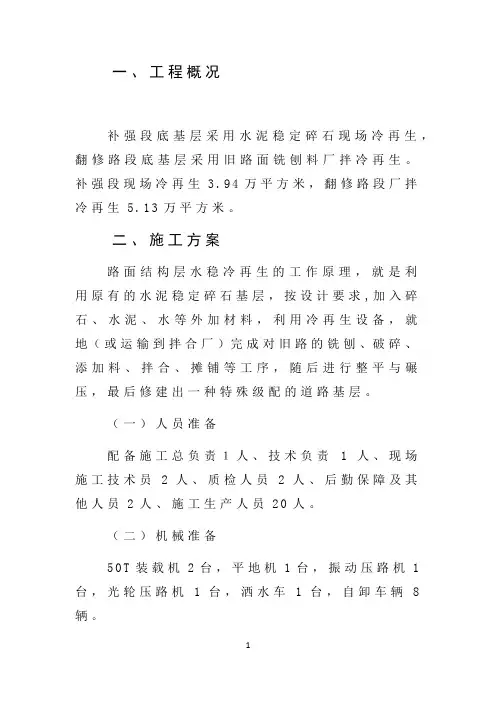 一、工程概况

补强段底基层采用水泥稳定碎石现场冷再生，翻修路段底基层采用旧路面铣刨料厂拌冷再生。补强段现场冷再生 3.94 万平方米，翻修路段厂拌冷再生 5.13 万平方米。

二、施工方案

路面结构层水稳冷再生的工作原理，就是利用原有的水泥稳定碎石基层，按设计要求，加入碎石、水泥、水等外加材料，利用冷再生设备，就地（或运输到拌合厂）完成对旧路的铣刨、破碎、添加料、拌合、摊铺等工序，随后进行整平与碾压，最后修建出一种特殊级配的道路基层。

（一）人员准备

配备施工总负责 1 人、技术负责 1 人、现场施工技术员 2 人、质检人员 2 人、后勤保障及其他人员 2 人、施工生产人员 20 人。

（二）机械准备

50T 装载机 2 台，平地机 1 台，振动压路机 1 台，光轮压路机 1 台，洒水车 1 台，自卸车辆 8 辆。

1